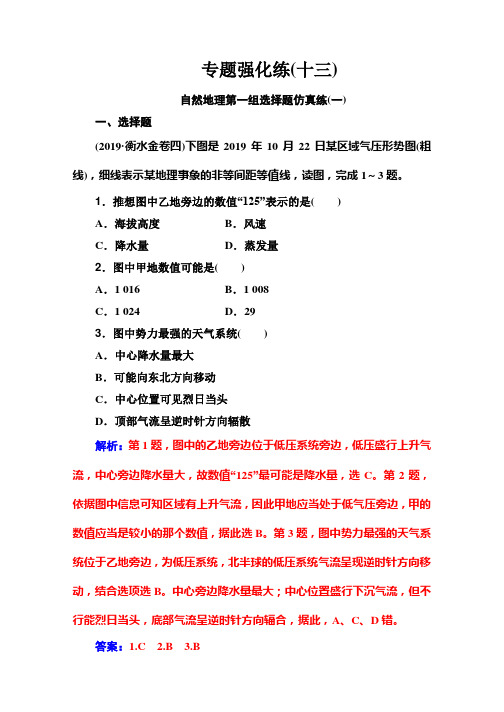 专题强化练(十三)

自然地理第一组选择题仿真练(一)

一、选择题

(2019·衡水金卷四)下图是 2019 年 10 月 22 日某区域气压形势图(粗线)，细线表示某地理事象的非等间距等值线，读图，完成 1～3 题。

1．推想图中乙地旁边的数值“125”表示的是(　　)

A．海拔高度　　B．风速

C．降水量　　D．蒸发量

2．图中甲地数值可能是(　　)

A．1 016　　B．1 008

C．1 024　　D．29

3．图中势力最强的天气系统(　　)

A．中心降水量最大

B．可能向东北方向移动

C．中心位置可见烈日当头

D．顶部气流呈逆时针方向辐散

解析：第 1 题，图中的乙地旁边位于低压系统旁边，低压盛行上升气流，中心旁边降水量大，故数值“125”最可能是降水量，选 C。第 2 题，依据图中信息可知区域有上升气流，因此甲地应当处于低气压旁边，甲的数值应当是较小的那个数值，据此选 B。第 3 题，图中势力最强的天气系统位于乙地旁边，为低压系统，北半球的低压系统气流呈现逆时针方向移动，结合选项选 B。中心旁边降水量最大；中心位置盛行下沉气流，但不行能烈日当头，底部气流呈逆时针方向辐合，据此，A、C、D 错。

答案：1.C　2.B　3.B